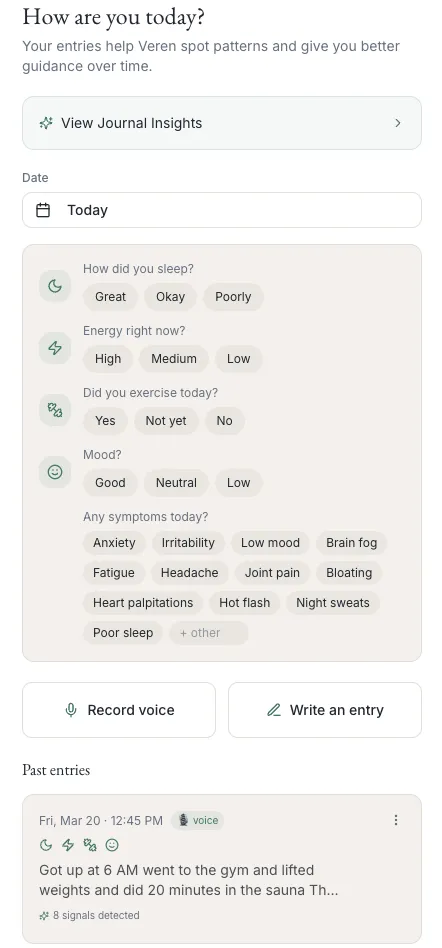 How are you today?

Your entries help Veren spot patterns and give you better guidance over time.

View Journal Insights

Date

Today

How did you sleep?

Great Okay Poorly

Energy right now?

High Medium Low

Did you exercise today?

Yes Not yet No

Mood?

Good Neutral Low

Any symptoms today?

Anxiety Irritability Low mood Brain fog

Fatigue Headache Joint pain Bloating

Heart palpitations Hot flash Night sweats

Poor sleep + other

Record voice

Write an entry

Past entries

Fri, Mar 20 · 12:45 PM voice

Got up at 6 AM went to the gym and lifted weights and did 20 minutes in the sauna Th...

8 signals detected